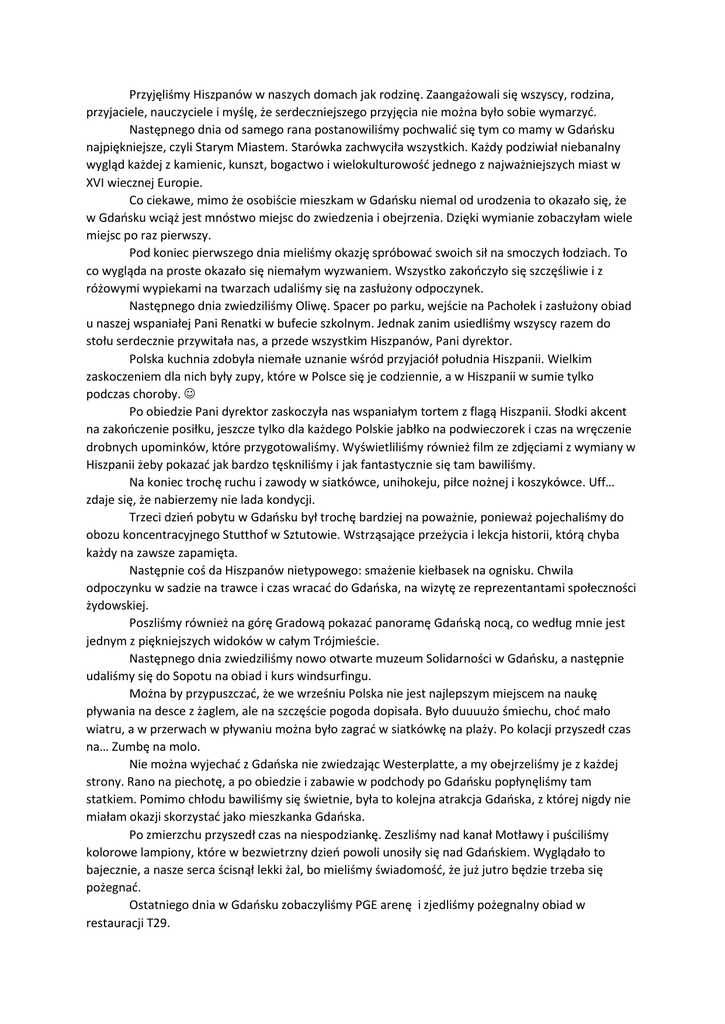 Przyjęliśmy Hiszpanów w naszych domach jak rodzinę. Zaangażowali się wszyscy, rodzina, przyjaciele, nauczyciele i myślę, że serdeczniejszego przyjęcia nie można było sobie wymarzyć.

Następnego dnia od samego rana postanowiliśmy pochwalić się tym co mamy w Gdańsku najpiękniejsze, czyli Starym Miastem. Starówka zachwyciła wszystkich. Każdy podziwiał niebanalny wygląd każdej z kamienic, kunszt, bogactwo i wielokulturowość jednego z najważniejszych miast w XVI wiecznej Europie.

Co ciekawe, mimo że osobiście mieszkam w Gdańsku niemal od urodzenia to okazało się, że w Gdańsku wciąż jest mnóstwo miejsc do zwiedzenia i obejrzenia. Dzięki wymianie zobaczyłam wiele miejsc po raz pierwszy.

Pod koniec pierwszego dnia mieliśmy okazję spróbować swoich sił na smoczych łodziach. To co wygląda na proste okazało się niemałym wyzwaniem. Wszystko zakończyło się szczęśliwie i z różowymi wypiekami na twarzach udaliśmy się na zasłużony odpoczynek.

Następnego dnia zwiedziliśmy Oliwę. Spacer po parku, wejście na Pachołek i zasłużony obiad u naszej wspaniałej Pani Renatki w bufecie szkolnym. Jednak zanim usiedliśmy wszyscy razem do stołu serdecznie przywitała nas, a przede wszystkim Hiszpanów, Pani dyrektor.

Polska kuchnia zdobyła niemałe uznanie wśród przyjaciół południa Hiszpanii. Wielkim zaskoczeniem dla nich były zupy, które w Polsce się je codziennie, a w Hiszpanii w sumie tylko podczas choroby. ☺

Po obiedzie Pani dyrektor zaskoczyła nas wspaniałym tortem z flagą Hiszpanii. Słodki akcent na zakończenie posiłku, jeszcze tylko dla każdego Polskie jabłko na podwieczorek i czas na wręczenie drobnych upominków, które przygotowaliśmy. Wyświetliliśmy również film ze zdjęciami z wymiany w Hiszpanii żeby pokazać jak bardzo tęskniliśmy i jak fantastycznie się tam bawiliśmy.

Na koniec trochę ruchu i zawody w siatkówce, unihokeju, piłce nożnej i koszykówce. Uff… zdaje się, że nabierzemy nie lada kondycji.

Trzeci dzień pobytu w Gdańsku był trochę bardziej na poważnie, ponieważ pojechaliśmy do obozu koncentracyjnego Stutthof w Sztutowie. Wstrząsające przeżycia i lekcja historii, którą chyba każdy na zawsze zapamięta.

Następnie coś da Hiszpanów nietypowego: smażenie kiełbasek na ognisku. Chwila odpoczynku w sadzie na trawce i czas wracać do Gdańska, na wizytę ze reprezentantami społeczności żydowskiej.

Poszliśmy również na górę Gradową pokazać panoramę Gdańską nocą, co według mnie jest jednym z piękniejszych widoków w całym Trójmieście.

Następnego dnia zwiedziliśmy nowo otwarte muzeum Solidarności w Gdańsku, a następnie udaliśmy się do Sopotu na obiad i kurs windsurfingu.

Można by przypuszczać, że we wrześniu Polska nie jest najlepszym miejscem na naukę pływania na desce z żaglem, ale na szczęście pogoda dopisała. Było duuuużo śmiechu, choć mało wiatru, a w przerwach w pływaniu można było zagrać w siatkówkę na plaży. Po kolacji przyszedł czas na… Zumbę na molo.

Nie można wyjechać z Gdańska nie zwiedzając Westerplatte, a my obejrzeliśmy je z każdej strony. Rano na piechotę, a po obiedzie i zabawie w podchody po Gdańsku popłynęliśmy tam statkiem. Pomimo chłodu bawiliśmy się świetnie, była to kolejna atrakcja Gdańska, z której nigdy nie miałam okazji skorzystać jako mieszkanka Gdańska.

Po zmierzchu przyszedł czas na niespodziankę. Zeszliśmy nad kanał Motławy i puściliśmy kolorowe lampiony, które w bezwietrzny dzień powoli unosiły się nad Gdańskiem. Wyglądało to bajecznie, a nasze serca ścisnął lekki żal, bo mieliśmy świadomość, że już jutro będzie trzeba się pożegnać.

Ostatniego dnia w Gdańsku zobaczyliśmy PGE arenę i zjedliśmy pożegnalny obiad w restauracji T29.